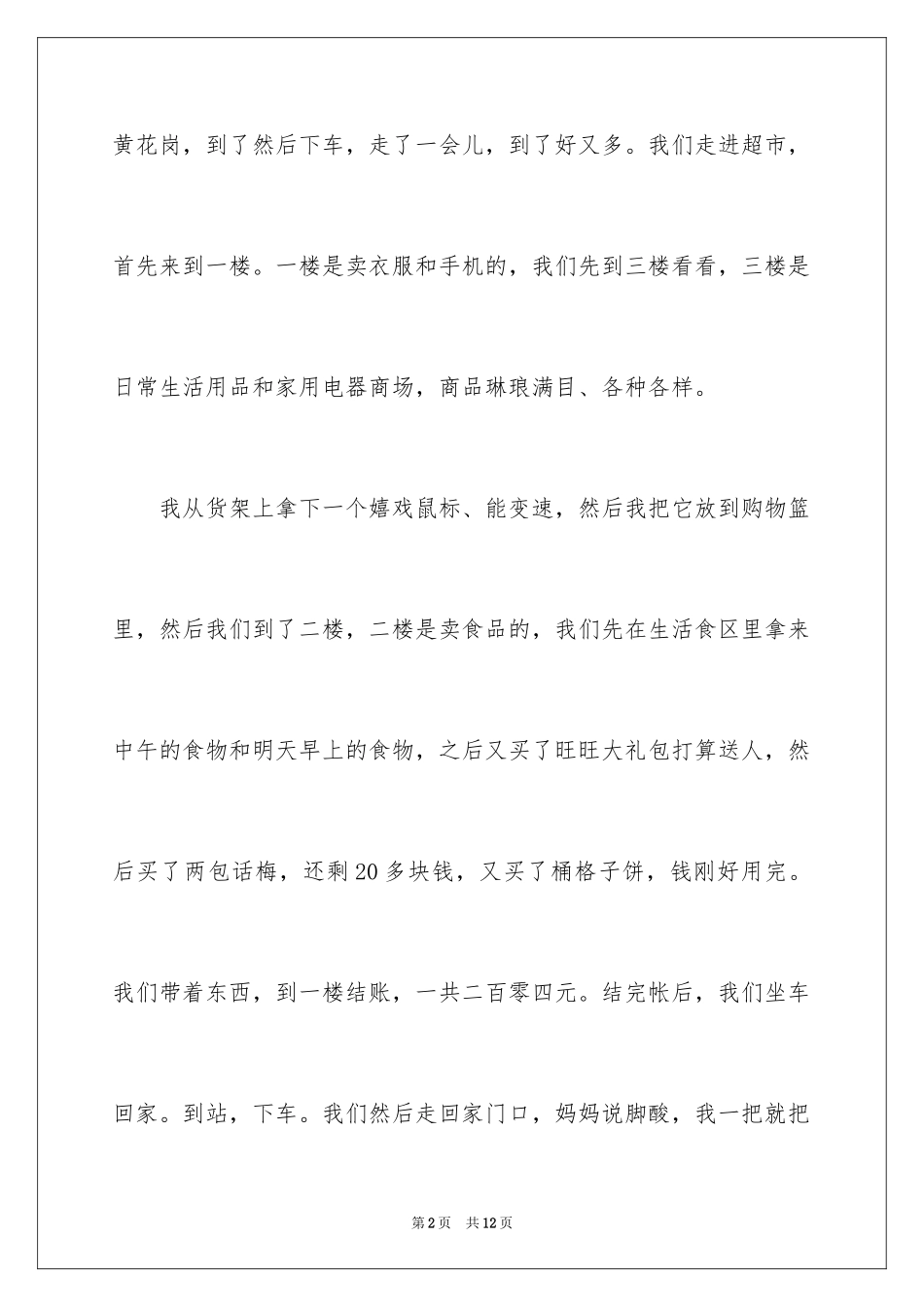 黄花岗，到了然后下车，走了一会儿，到了好又多。我们走进超市，首先来到一楼。一楼是卖衣服和手机的，我们先到三楼看看，三楼是日常生活用品和家用电器商场，商品琳琅满目、各种各样。

我从货架上拿下一个嬉戏鼠标、能变速，然后我把它放到购物篮里，然后我们到了二楼，二楼是卖食品的，我们先在生活食区里拿来中午的食物和明天早上的食物，之后又买了旺旺大礼包打算送人，然后买了两包话梅，还剩20多块钱，又买了桶格子饼，钱刚好用完。我们带着东西，到一楼结账，一共二百零四元。结完帐后，我们坐车回家。到站，下车。我们然后走回家门口，妈妈说脚酸，我一把就把

第2页　共12页